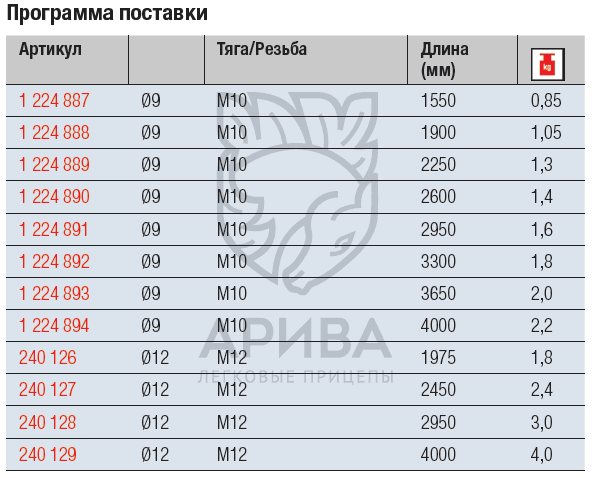 Программа поставки

| Артикул | | Тяга/Резьба | Длина (мм) | kg |
|---|---|---|---|---|
| 1 224 887 | Ø9 | M10 | 1550 | 0,85 |
| 1 224 888 | Ø9 | M10 | 1900 | 1,05 |
| 1 224 889 | Ø9 | M10 | 2250 | 1,3 |
| 1 224 890 | Ø9 | M10 | 2600 | 1,4 |
| 1 224 891 | Ø9 | M10 | 2950 | 1,6 |
| 1 224 892 | Ø9 | M10 | 3300 | 1,8 |
| 1 224 893 | Ø9 | M10 | 3650 | 2,0 |
| 1 224 894 | Ø9 | M10 | 4000 | 2,2 |
| 240 126 | Ø12 | M12 | 1975 | 1,8 |
| 240 127 | Ø12 | M12 | 2450 | 2,4 |
| 240 128 | Ø12 | M12 | 2950 | 3,0 |
| 240 129 | Ø12 | M12 | 4000 | 4,0 |

АРИВА
ЛЕГКОВЫЕ ПРИЦЕПЫ